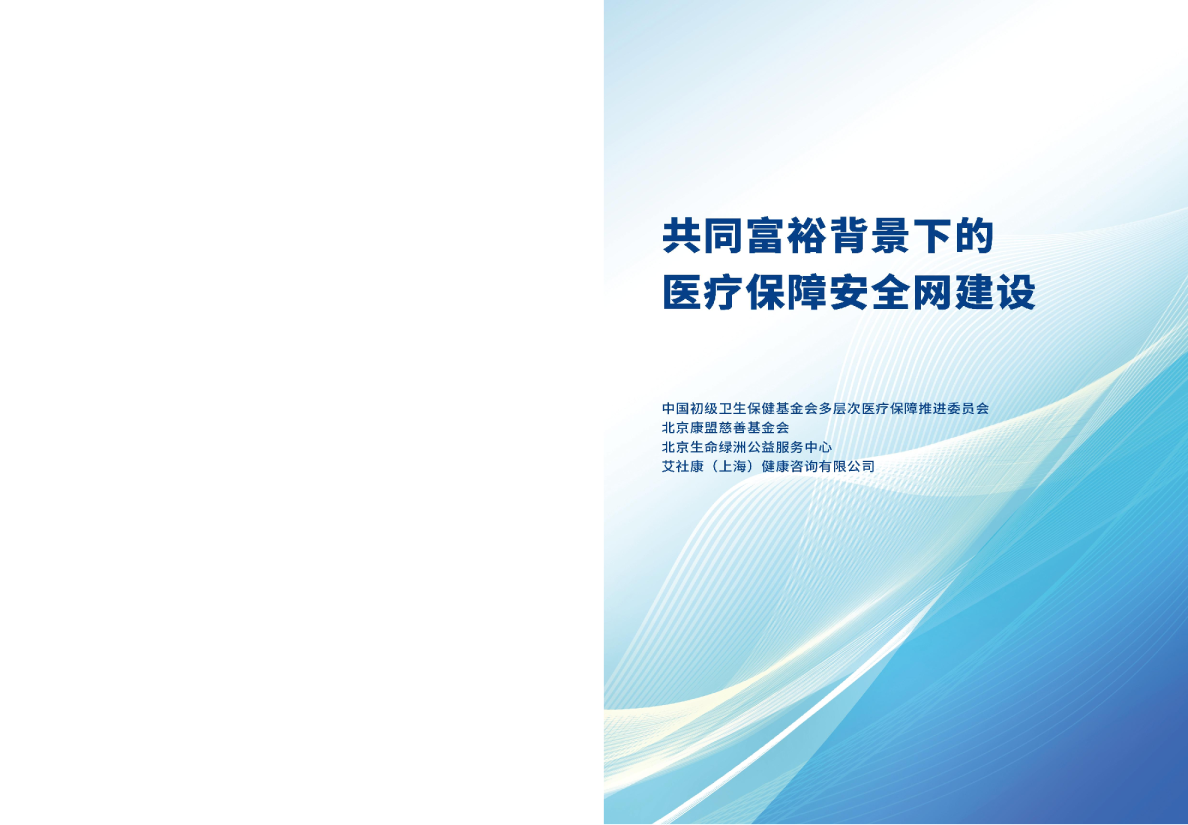 共同富裕背景下的
医疗保障安全网建设

中国初级卫生保健基金会多层次医疗保障推进委员会
北京康盟慈善基金会
北京生命绿洲公益服务中心
艾社康（上海）健康咨询有限公司